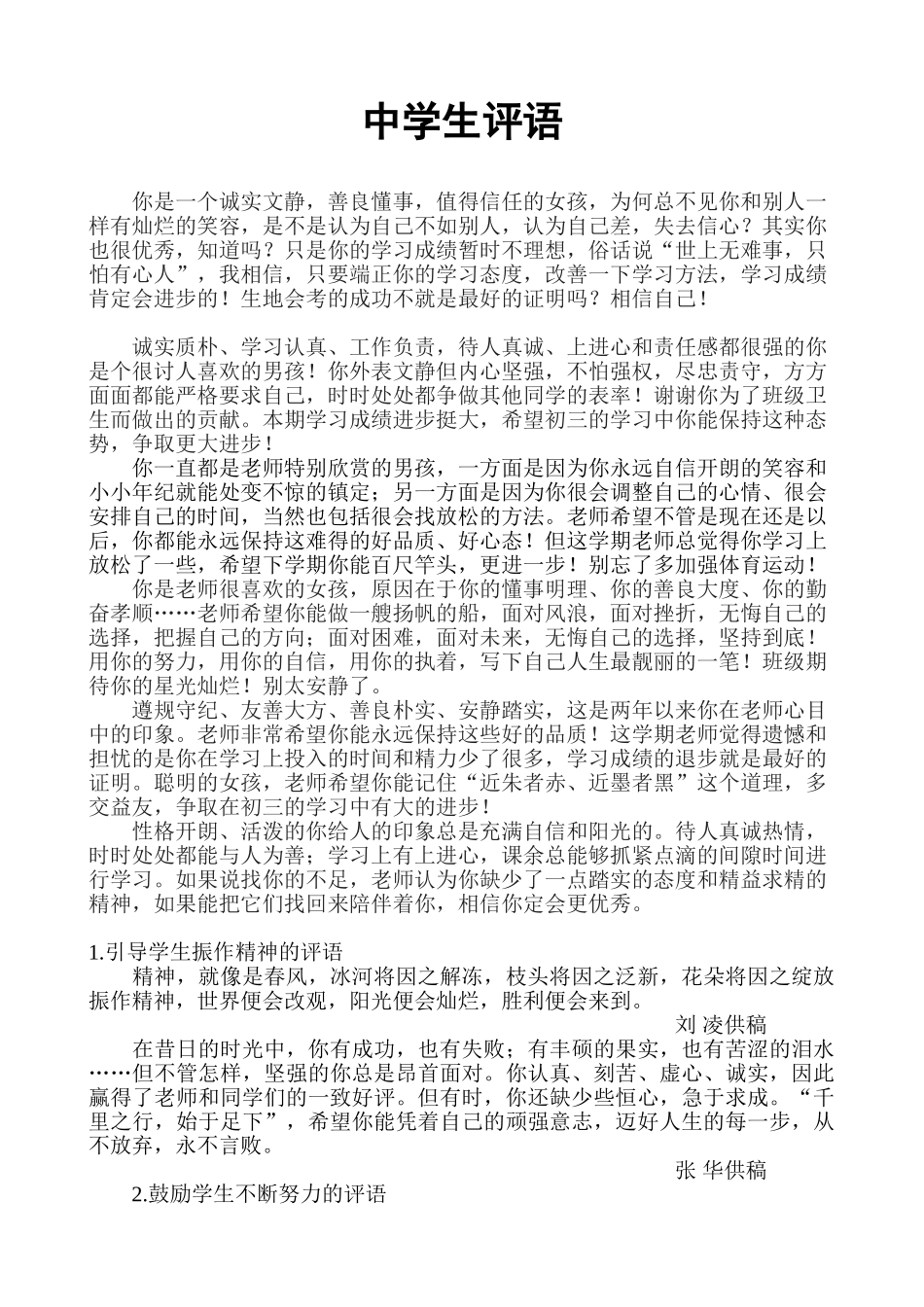 中学生评语

你是一个诚实文静，善良懂事，值得信任的女孩，为何总不见你和别人一样有灿烂的笑容，是不是认为自己不如别人，认为自己差，失去信心？其实你也很优秀，知道吗？只是你的学习成绩暂时不理想，俗话说“世上无难事，只怕有心人”，我相信，只要端正你的学习态度，改善一下学习方法，学习成绩肯定会进步的！生地会考的成功不就是最好的证明吗？相信自己！

诚实质朴、学习认真、工作负责，待人真诚、上进心和责任感都很强的你是个很讨人喜欢的男孩！你外表文静但内心坚强，不怕强权，尽忠责守，方方面面都能严格要求自己，时时处处都争做其他同学的表率！谢谢你为了班级卫生而做出的贡献。本期学习成绩进步挺大，希望初三的学习中你能保持这种态势，争取更大进步！

你一直都是老师特别欣赏的男孩，一方面是因为你永远自信开朗的笑容和小小年纪就能处变不惊的镇定；另一方面是因为你很会调整自己的心情、很会安排自己的时间，当然也包括很会找放松的方法。老师希望不管是现在还是以后，你都能永远保持这难得的好品质、好心态！但这学期老师总觉得你学习上放松了一些，希望下学期你能百尺竿头，更进一步！别忘了多加强体育运动！

你是老师很喜欢的女孩，原因在于你的懂事明理、你的善良大度、你的勤奋孝顺……老师希望你能做一艘扬帆的船，面对风浪，面对挫折，无悔自己的选择，把握自己的方向；面对困难，面对未来，无悔自己的选择，坚持到底！用你的努力，用你的自信，用你的执着，写下自己人生最靓丽的一笔！班级期待你的星光灿烂！别太安静了。

遵规守纪、友善大方、善良朴实、安静踏实，这是两年以来你在老师心目中的印象。老师非常希望你能永远保持这些好的品质！这学期老师觉得遗憾和担忧的是你在学习上投入的时间和精力少了很多，学习成绩的退步就是最好的证明。聪明的女孩，老师希望你能记住“近朱者赤、近墨者黑”这个道理，多交益友，争取在初三的学习中有大的进步！

性格开朗、活泼的你给人的印象总是充满自信和阳光的。待人真诚热情，时时处处都能与人为善；学习上有上进心，课余总能够抓紧点滴的间隙时间进行学习。如果说找你的不足，老师认为你缺少了一点踏实的态度和精益求精的精神，如果能把它们找回来陪伴着你，相信你定会更优秀。

1.引导学生振作精神的评语

精神，就像是春风，冰河将因之解冻，枝头将因之泛新，花朵将因之绽放振作精神，世界便会改观，阳光便会灿烂，胜利便会来到。

刘 凌供稿

在昔日的时光中，你有成功，也有失败；有丰硕的果实，也有苦涩的泪水……但不管怎样，坚强的你总是昂首面对。你认真、刻苦、虚心、诚实，因此赢得了老师和同学们的一致好评。但有时，你还缺少些恒心，急于求成。“千里之行，始于足下”，希望你能凭着自己的顽强意志，迈好人生的每一步，从不放弃，永不言败。

张 华供稿

2.鼓励学生不断努力的评语